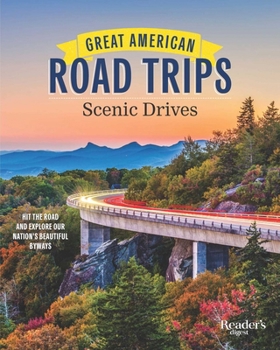 GREAT AMERICAN
ROAD TRIPS
Scenic Drives

HIT THE ROAD AND EXPLORE OUR NATION'S BEAUTIFUL BYWAYS

Reader's digest